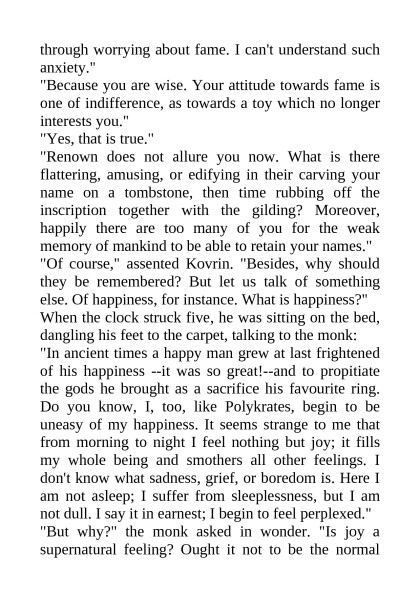 through worrying about fame. I can't understand such anxiety."
"Because you are wise. Your attitude towards fame is one of indifference, as towards a toy which no longer interests you."
"Yes, that is true."
"Renown does not allure you now. What is there flattering, amusing, or edifying in their carving your name on a tombstone, then time rubbing off the inscription together with the gilding? Moreover, happily there are too many of you for the weak memory of mankind to be able to retain your names."
"Of course," assented Kovrin. "Besides, why should they be remembered? But let us talk of something else. Of happiness, for instance. What is happiness?"
When the clock struck five, he was sitting on the bed, dangling his feet to the carpet, talking to the monk:
"In ancient times a happy man grew at last frightened of his happiness --it was so great!--and to propitiate the gods he brought as a sacrifice his favourite ring. Do you know, I, too, like Polykrates, begin to be uneasy of my happiness. It seems strange to me that from morning to night I feel nothing but joy; it fills my whole being and smothers all other feelings. I don't know what sadness, grief, or boredom is. Here I am not asleep; I suffer from sleeplessness, but I am not dull. I say it in earnest; I begin to feel perplexed."
"But why?" the monk asked in wonder. "Is joy a supernatural feeling? Ought it not to be the normal